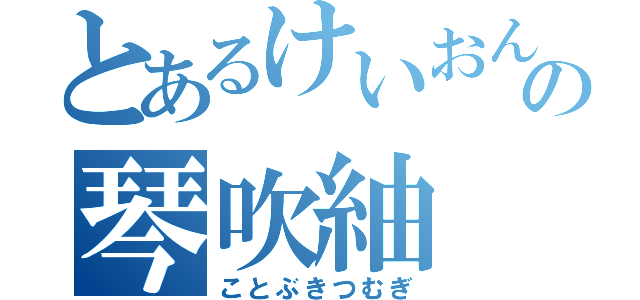 とあるけいおんの
琴吹紬
ことぶきつむぎ